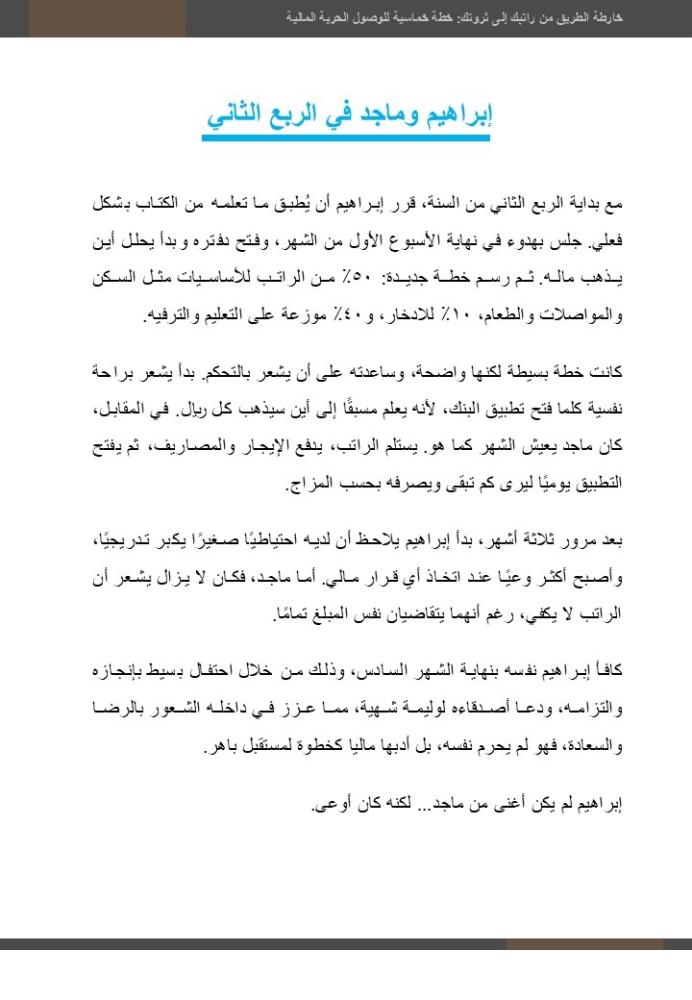 خارطة الطريق من راتبك إلى ثروتك: خطة خماسية للوصول الحرية المالية

إبراهيم وماجد في الربع الثاني

مع بداية الربع الثاني من السنة، قرر إبراهيم أن يُطبق ما تعلمه من الكتاب بشكل فعلي. جلس بهدوء في نهاية الأسبوع الأول من الشهر، وفتح دفتره وبدأ يحلل أين يذهب ماله. ثم رسم خطة جديدة: ٥٠٪ من الراتب للأساسيات مثل السكن والمواصلات والطعام، ١٠٪ للادخار، و٤٠٪ موزعة على التعليم والترفيه.

كانت خطة بسيطة لكنها واضحة، وساعدته على أن يشعر بالتحكم. بدأ يشعر براحة نفسية كلما فتح تطبيق البنك، لأنه يعلم مسبقًا إلى أين سيذهب كل ريال. في المقابل، كان ماجد يعيش الشهر كما هو. يستلم الراتب، يدفع الإيجار والمصاريف، ثم يفتح التطبيق يوميًا ليرى كم تبقى ويصرفه بحسب المزاج.

بعد مرور ثلاثة أشهر، بدأ إبراهيم يلاحظ أن لديه احتياطيًا صغيرًا يكبر تدريجيًا، وأصبح أكثر وعيًا عند اتخاذ أي قرار مالي. أما ماجد، فكان لا يزال يشعر أن الراتب لا يكفي، رغم أنهما يتقاضيان نفس المبلغ تمامًا.

كافأ إبراهيم نفسه بنهاية الشهر السادس، وذلك من خلال احتفال بسيط بإنجازه والتزامه، ودعا أصدقاءه لوليمة شهية، مما عزز في داخله الشعور بالرضا والسعادة، فهو لم يحرم نفسه، بل أدبها ماليا كخطوة لمستقبل باهر.

إبراهيم لم يكن أغنى من ماجد... لكنه كان أوعى.